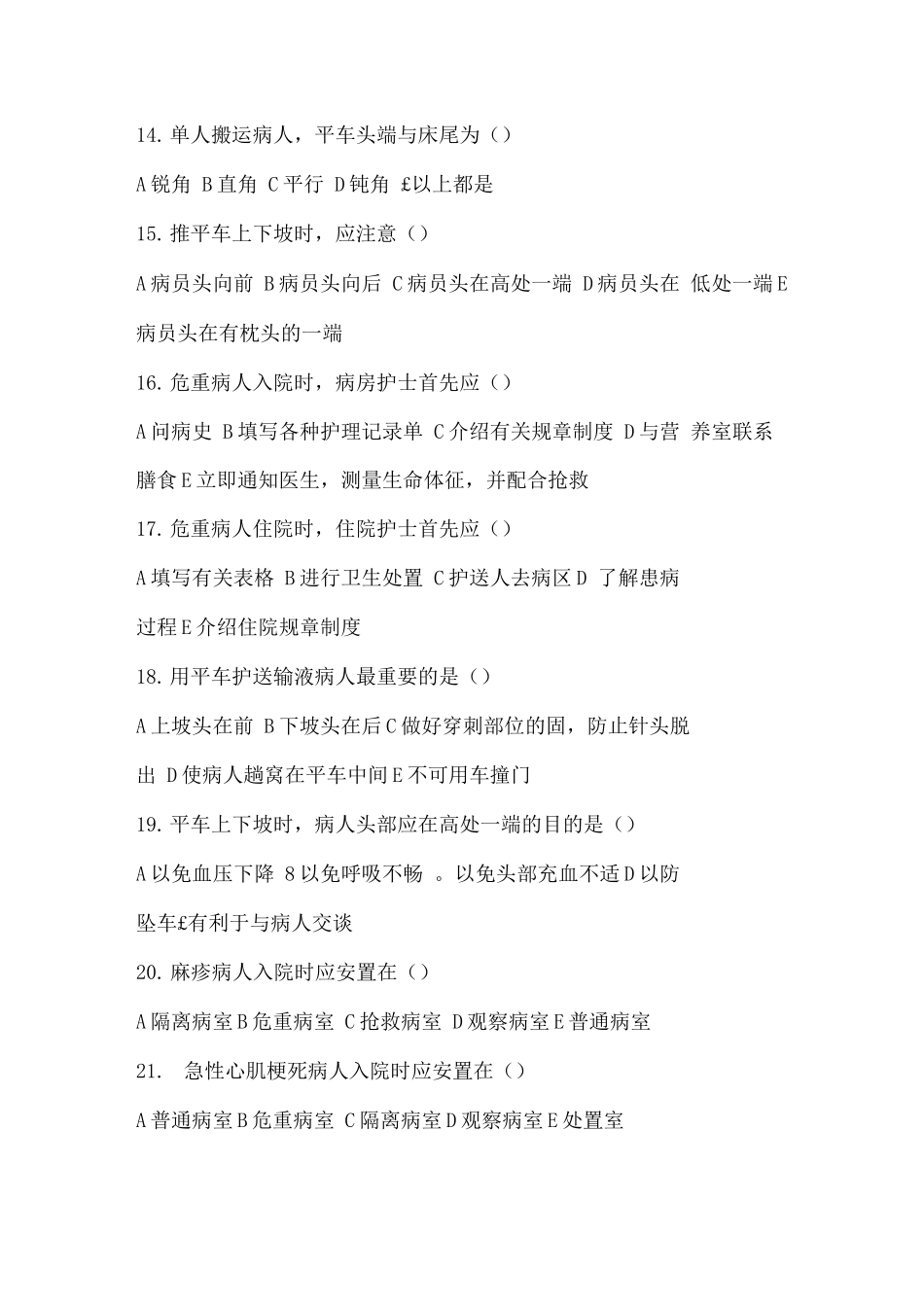 14. 单人搬运病人，平车头端与床尾为（）

A 锐角 B 直角 C 平行 D 钝角 £以上都是

15. 推平车上下坡时，应注意（）

A 病员头向前 B 病员头向后 C 病员头在高处一端 D 病员头在 低处一端 E 病员头在有枕头的一端

16. 危重病人入院时，病房护士首先应（）

A 问病史 B 填写各种护理记录单 C 介绍有关规章制度 D 与营 养室联系膳食 E 立即通知医生，测量生命体征，并配合抢救

17. 危重病人住院时，住院护士首先应（）

A 填写有关表格 B 进行卫生处置 C 护送人去病区 D 了解患病过程 E 介绍住院规章制度

18. 用平车护送输液病人最重要的是（）

A 上坡头在前 B 下坡头在后 C 做好穿刺部位的固，防止针头脱出 D 使病人趟窝在平车中间 E 不可用车撞门

19. 平车上下坡时，病人头部应在高处一端的目的是（）

A 以免血压下降 8 以免呼吸不畅 。以免头部充血不适 D 以防坠车£有利于与病人交谈

20. 麻疹病人入院时应安置在（）

A 隔离病室 B 危重病室 C 抢救病室 D 观察病室 E 普通病室

21. 急性心肌梗死病人入院时应安置在（）

A 普通病室 B 危重病室 C 隔离病室 D 观察病室 E 处置室